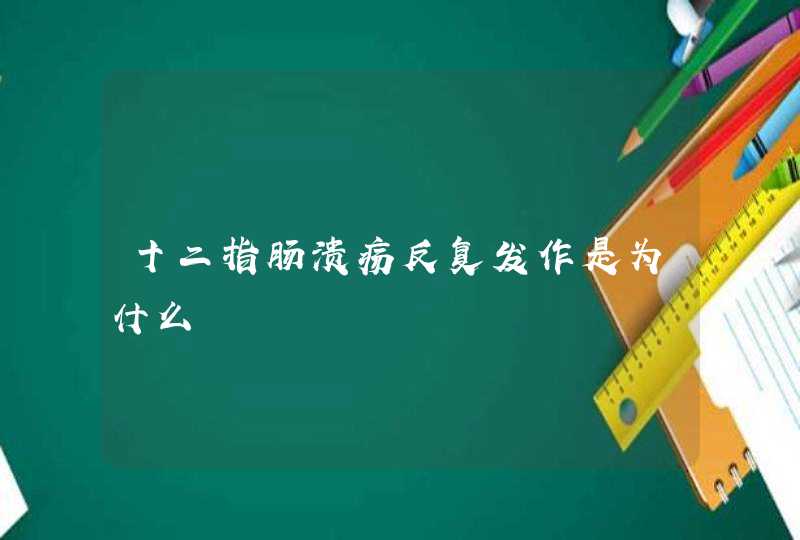 十二指肠溃疡反复发作是为什么